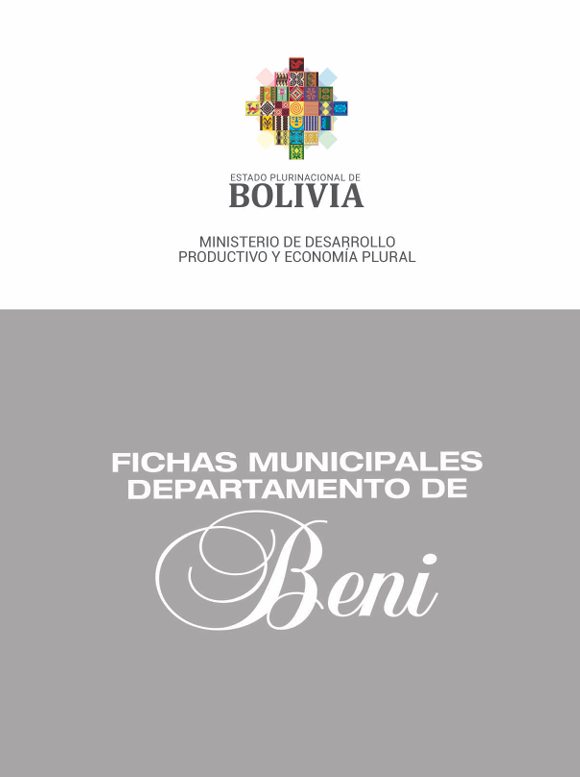 ESTADO PLURINACIONAL DE
BOLIVIA

MINISTERIO DE DESARROLLO
PRODUCTIVO Y ECONOMÍA PLURAL

FICHAS MUNICIPALES
DEPARTAMENTO DE

Beni